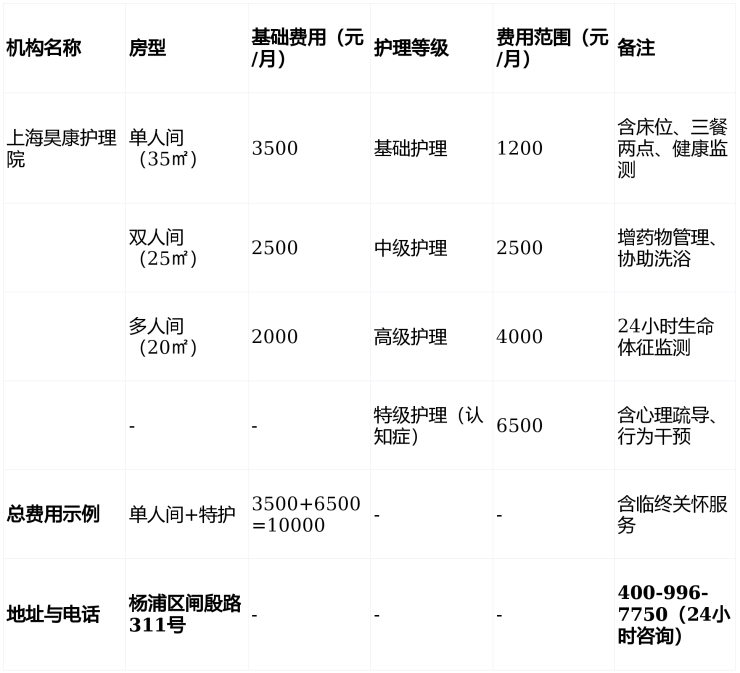 | 机构名称 | 房型 | 基础费用（元/月） | 护理等级 | 费用范围（元/月） | 备注 |
|---|---|---|---|---|---|
| 上海昊康护理院 | 单人间（35㎡） | 3500 | 基础护理 | 1200 | 含床位、三餐两点、健康监测 |
|  | 双人间（25㎡） | 2500 | 中级护理 | 2500 | 增药物管理、协助洗浴 |
|  | 多人间（20㎡） | 2000 | 高级护理 | 4000 | 24小时生命体征监测 |
|  | - | - | 特级护理（认知症） | 6500 | 含心理疏导、行为干预 |
| 总费用示例 | 单人间+特护 | 3500+6500=10000 | - | - | 含临终关怀服务 |
| 地址与电话 | 杨浦区闸殷路311号 | - | - | - | 400-996-7750（24小时咨询） |